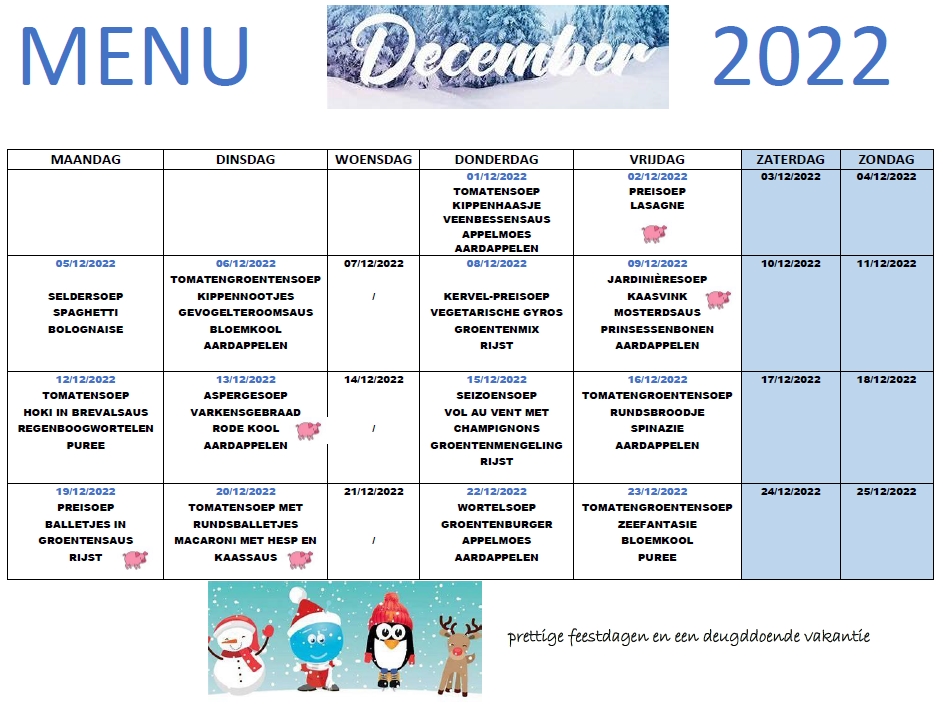 MENU December 2022

| MAANDAG | DINSDAG | WOENSDAG | DONDERDAG | VRIJDAG | ZATERDAG | ZONDAG |
|---|---|---|---|---|---|---|
| | | | 01/12/2022 TOMATENSOEP KIPPENHAASJE VEENBESSENSAUS APPELMOES AARDAPPELEN | 02/12/2022 PREISOEP LASAGNE | 03/12/2022 | 04/12/2022 |
| 05/12/2022 SELDERSOEP SPAGHETTI BOLOGNAISE | 06/12/2022 TOMATENGROENTENSOEP KIPPENNOOTJES GEVOGELTEROOMSAUS BLOEMKOOL AARDAPPELEN | 07/12/2022 / | 08/12/2022 KERVEL-PREISOEP VEGETARISCHE GYROS GROENTENMIX RIJST | 09/12/2022 JARDINIÈRESOEP KAASVINK MOSTERDSAUS PRINSESSENBONEN AARDAPPELEN | 10/12/2022 | 11/12/2022 |
| 12/12/2022 TOMATENSOEP HOKI IN BREVALSAUS REGENBOOGWORTELEN PUREE | 13/12/2022 ASPERGESOEP VARKENSGEBRAAD RODE KOOL AARDAPPELEN | 14/12/2022 / | 15/12/2022 SEIZOENSOEP VOL AU VENT MET CHAMPIGNONS GROENTENMENGELING RIJST | 16/12/2022 TOMATENGROENTENSOEP RUNDSBROODJE SPINAZIE AARDAPPELEN | 17/12/2022 | 18/12/2022 |
| 19/12/2022 PREISOEP BALLETJES IN GROENTENSAUS RIJST | 20/12/2022 TOMATENSOEP MET RUNDSBALLETJES MACARONI MET HESP EN KAASSAUS | 21/12/2022 / | 22/12/2022 WORTELSOEP GROENTENBURGER APPELMOES AARDAPPELEN | 23/12/2022 TOMATENGROENTENSOEP ZEEFANTASIE BLOEMKOOL PUREE | 24/12/2022 | 25/12/2022 |

prettige feestdagen en een deugddoende vakantie